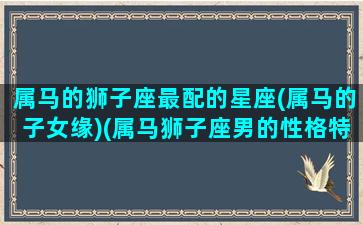 属马的狮子座最配的星座(属马的子女缘)(属马狮子座男的性格特